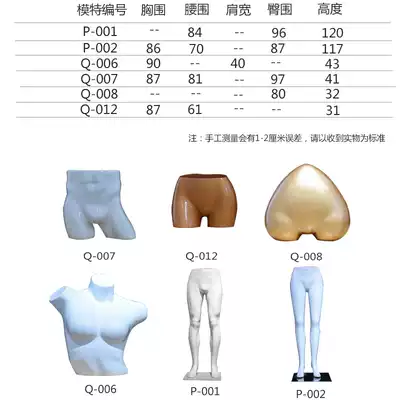 | 模特编号 | 胸围 | 腰围 | 肩宽 | 臀围 | 高度 |
|---|---|---|---|---|---|
| P-001 | -- | 84 | -- | 96 | 120 |
| P-002 | 86 | 70 | -- | 87 | 117 |
| Q-006 | 90 | -- | 40 | -- | 43 |
| Q-007 | 87 | 81 | -- | 97 | 41 |
| Q-008 | -- | -- | -- | 80 | 32 |
| Q-012 | 87 | 61 | -- | -- | 31 |

注：手工测量会有1-2厘米误差，请以收到实物为标准

Q-007

Q-012

Q-008

Q-006

P-001

P-002